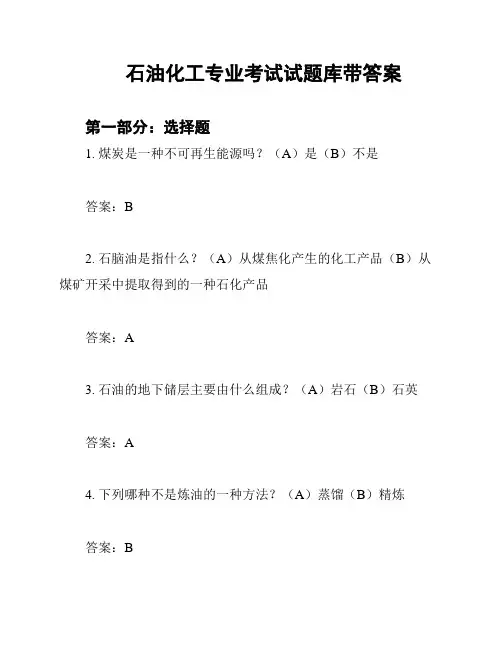 石油化工专业考试试题库带答案

第一部分：选择题

1. 煤炭是一种不可再生能源吗？（A）是（B）不是

答案：B

2. 石脑油是指什么？（A）从煤焦化产生的化工产品（B）从煤矿开采中提取得到的一种石化产品

答案：A

3. 石油的地下储层主要由什么组成？（A）岩石（B）石英

答案：A

4. 下列哪种不是炼油的一种方法？（A）蒸馏（B）精炼

答案：B